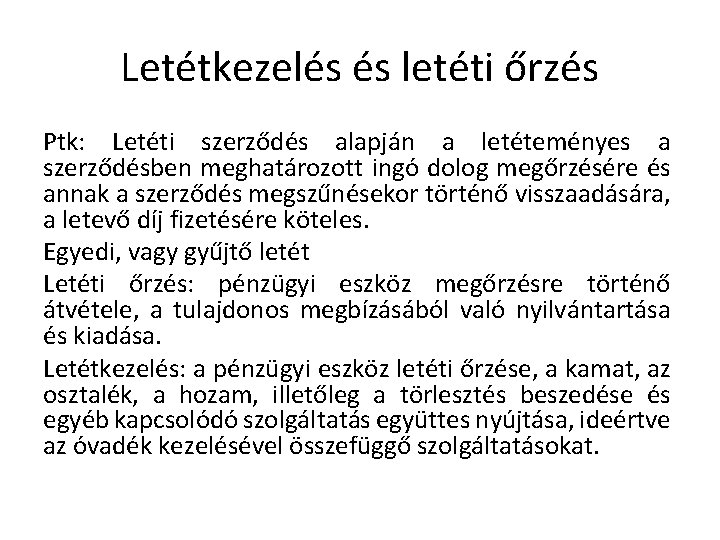 Letétkezelés és letéti őrzés

Ptk: Letéti szerződés alapján a letéteményes a szerződésben meghatározott ingó dolog megőrzésére és annak a szerződés megszűnésekor történő visszaadására, a letevő díj fizetésére köteles.

Egyedi, vagy gyűjtő letét

Letéti őrzés: pénzügyi eszköz megőrzésre történő átvétele, a tulajdonos megbízásából való nyilvántartása és kiadása.

Letétkezelés: a pénzügyi eszköz letéti őrzése, a kamat, az osztalék, a hozam, illetőleg a törlesztés beszedése és egyéb kapcsolódó szolgáltatás együttes nyújtása, ideértve az óvadék kezelésével összefüggő szolgáltatásokat.